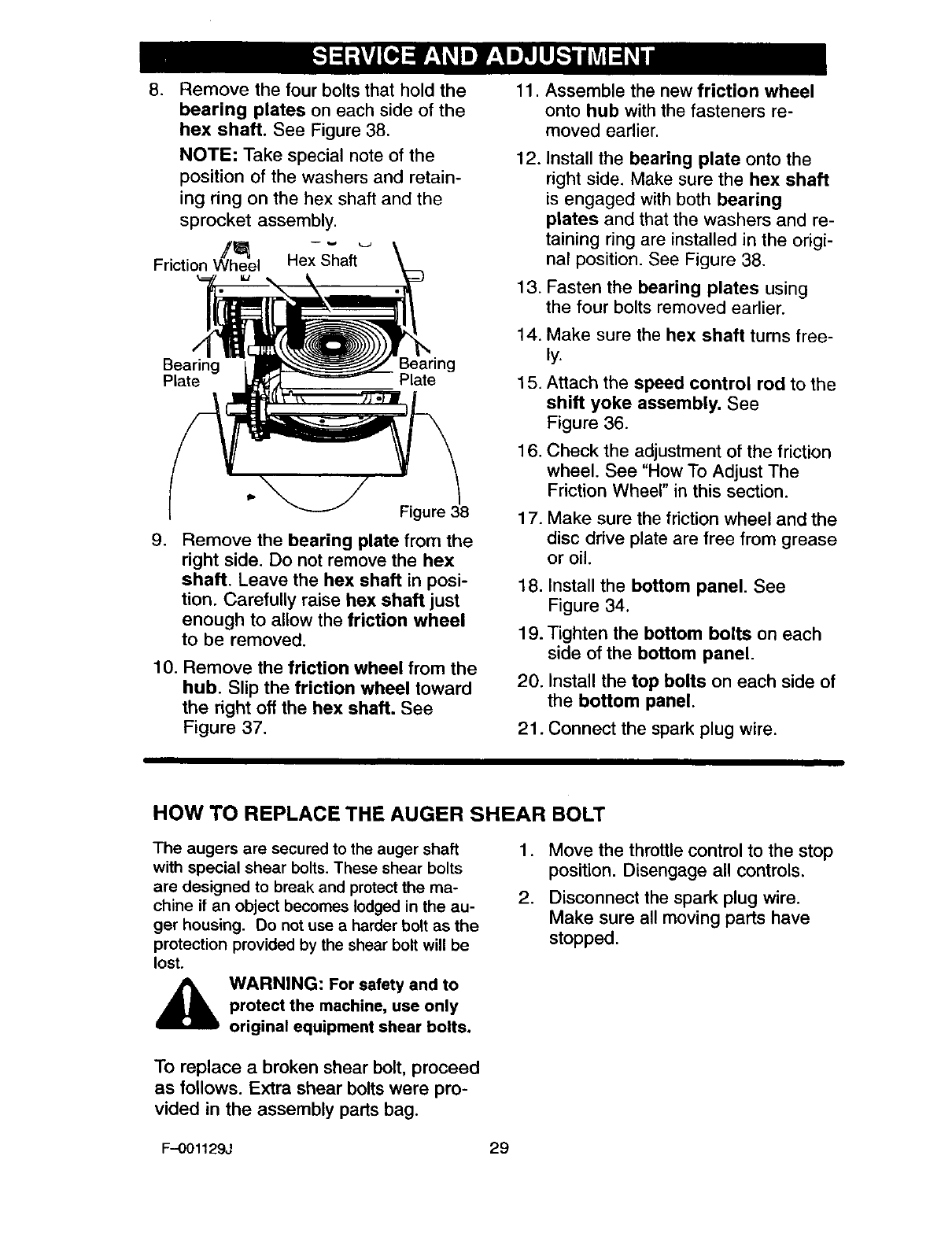 SERVICE AND ADJUSTMENT

8. Remove the four bolts that hold the bearing plates on each side of the hex shaft. See Figure 38.

NOTE: Take special note of the position of the washers and retaining ring on the hex shaft and the sprocket assembly.

Friction Wheel
Hex Shaft
Bearing Plate
Bearing Plate
Figure 38

9. Remove the bearing plate from the right side. Do not remove the hex shaft. Leave the hex shaft in position. Carefully raise hex shaft just enough to allow the friction wheel to be removed.

10. Remove the friction wheel from the hub. Slip the friction wheel toward the right off the hex shaft. See Figure 37.

11. Assemble the new friction wheel onto hub with the fasteners removed earlier.

12. Install the bearing plate onto the right side. Make sure the hex shaft is engaged with both bearing plates and that the washers and retaining ring are installed in the original position. See Figure 38.

13. Fasten the bearing plates using the four bolts removed earlier.

14. Make sure the hex shaft turns freely.

15. Attach the speed control rod to the shift yoke assembly. See Figure 36.

16. Check the adjustment of the friction wheel. See "How To Adjust The Friction Wheel" in this section.

17. Make sure the friction wheel and the disc drive plate are free from grease or oil.

18. Install the bottom panel. See Figure 34.

19. Tighten the bottom bolts on each side of the bottom panel.

20. Install the top bolts on each side of the bottom panel.

21. Connect the spark plug wire.

HOW TO REPLACE THE AUGER SHEAR BOLT

The augers are secured to the auger shaft with special shear bolts. These shear bolts are designed to break and protect the machine if an object becomes lodged in the auger housing. Do not use a harder bolt as the protection provided by the shear bolt will be lost.

WARNING: For safety and to protect the machine, use only original equipment shear bolts.

To replace a broken shear bolt, proceed as follows. Extra shear bolts were provided in the assembly parts bag.

1. Move the throttle control to the stop position. Disengage all controls.

2. Disconnect the spark plug wire. Make sure all moving parts have stopped.

F-001129J
29